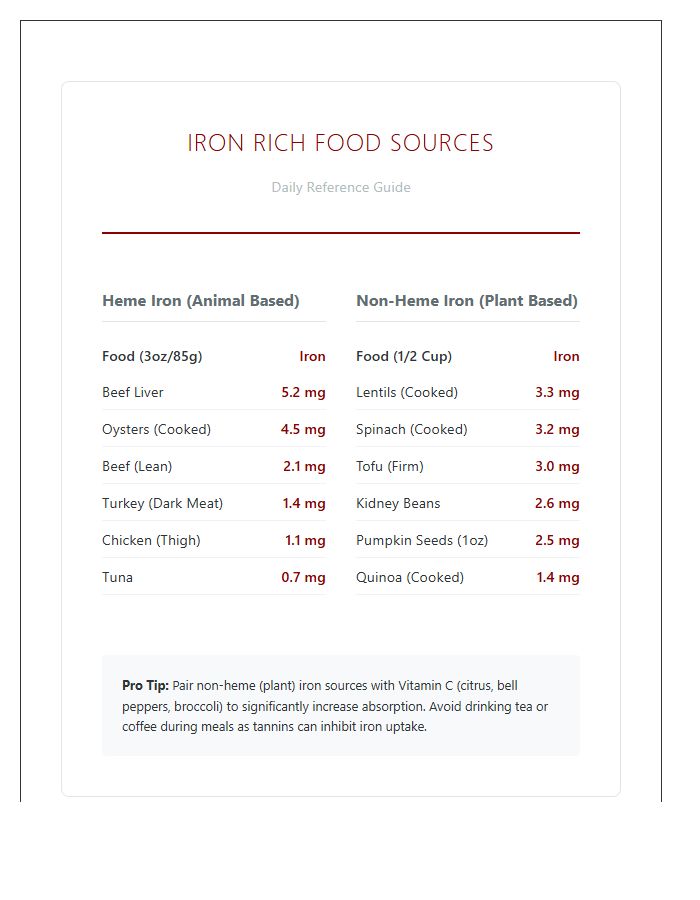 IRON RICH FOOD SOURCES

Daily Reference Guide

Heme Iron (Animal Based)

| Food (3oz/85g) | Iron |
|---|---|
| Beef Liver | 5.2 mg |
| Oysters (Cooked) | 4.5 mg |
| Beef (Lean) | 2.1 mg |
| Turkey (Dark Meat) | 1.4 mg |
| Chicken (Thigh) | 1.1 mg |
| Tuna | 0.7 mg |

Non-Heme Iron (Plant Based)

| Food (1/2 Cup) | Iron |
|---|---|
| Lentils (Cooked) | 3.3 mg |
| Spinach (Cooked) | 3.2 mg |
| Tofu (Firm) | 3.0 mg |
| Kidney Beans | 2.6 mg |
| Pumpkin Seeds (1oz) | 2.5 mg |
| Quinoa (Cooked) | 1.4 mg |

Pro Tip: Pair non-heme (plant) iron sources with Vitamin C (citrus, bell peppers, broccoli) to significantly increase absorption. Avoid drinking tea or coffee during meals as tannins can inhibit iron uptake.